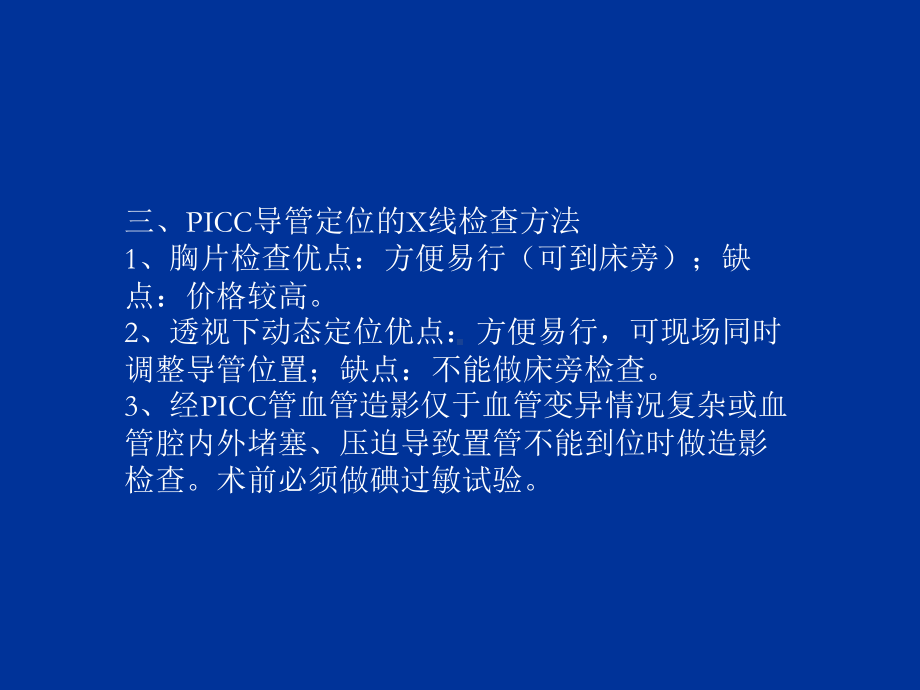 三、PICC导管定位的X线检查方法
1、胸片检查优点：方便易行（可到床旁）；缺点：价格较高。
2、透视下动态定位优点：方便易行，可现场同时调整导管位置；缺点：不能做床旁检查。
3、经PICC管血管造影仅于血管变异情况复杂或血管腔内外堵塞、压迫导致置管不能到位时做造影检查。术前必须做碘过敏试验。